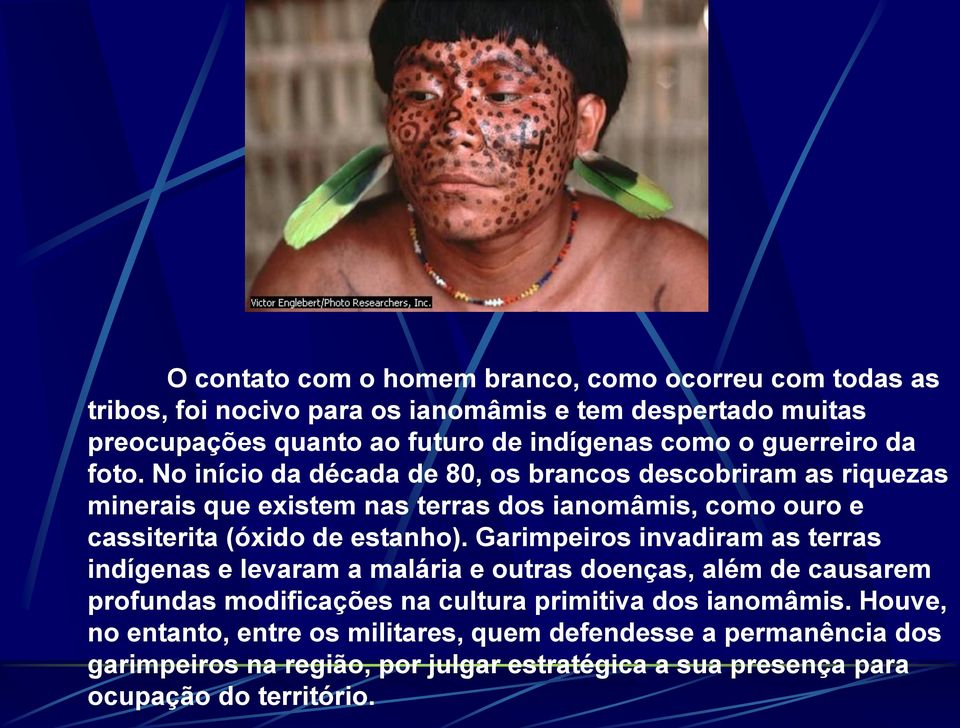 Victor Englebert/Photo Researchers, Inc.

O contato com o homem branco, como ocorreu com todas as tribos, foi nocivo para os ianomâmis e tem despertado muitas preocupações quanto ao futuro de indígenas como o guerreiro da foto. No início da década de 80, os brancos descobriram as riquezas minerais que existem nas terras dos ianomâmis, como ouro e cassiterita (óxido de estanho). Garimpeiros invadiram as terras indígenas e levaram a malária e outras doenças, além de causarem profundas modificações na cultura primitiva dos ianomâmis. Houve, no entanto, entre os militares, quem defendesse a permanência dos garimpeiros na região, por julgar estratégica a sua presença para ocupação do território.